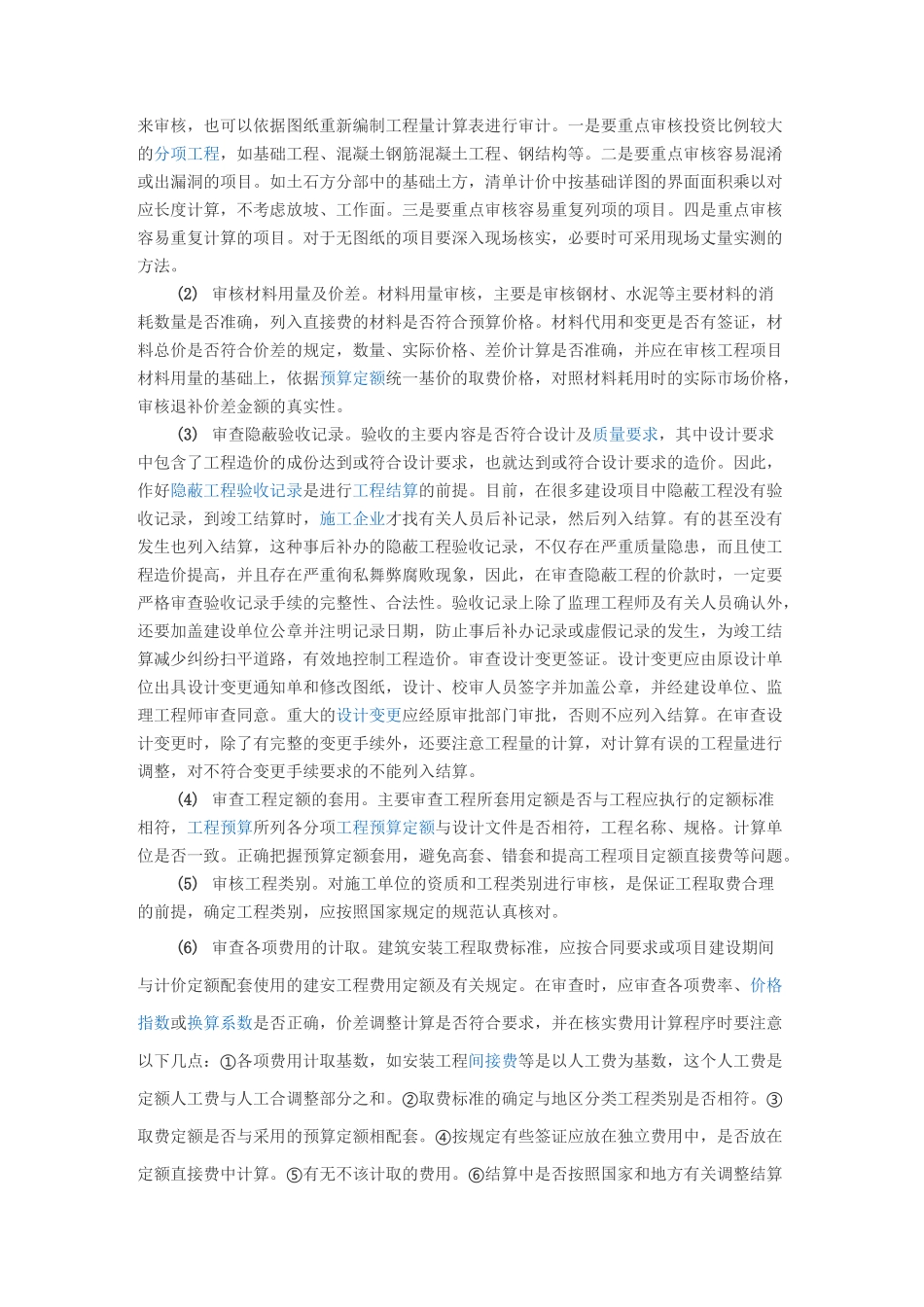 来审核，也可以依据图纸重新编制工程量计算表进行审计。一是要重点审核投资比例较大的分项工程，如基础工程、混凝土钢筋混凝土工程、钢结构等。二是要重点审核容易混淆或出漏洞的项目。如土石方分部中的基础土方，清单计价中按基础详图的界面面积乘以对应长度计算，不考虑放坡、工作面。三是要重点审核容易重复列项的项目。四是重点审核容易重复计算的项目。对于无图纸的项目要深入现场核实，必要时可采用现场丈量实测的方法。

(2) 审核材料用量及价差。材料用量审核，主要是审核钢材、水泥等主要材料的消耗数量是否准确，列入直接费的材料是否符合预算价格。材料代用和变更是否有签证，材料总价是否符合价差的规定，数量、实际价格、差价计算是否准确，并应在审核工程项目材料用量的基础上，依据预算定额统一基价的取费价格，对照材料耗用时的实际市场价格，审核退补价差金额的真实性。

(3) 审查隐蔽验收记录。验收的主要内容是否符合设计及质量要求，其中设计要求中包含了工程造价的成份达到或符合设计要求，也就达到或符合设计要求的造价。因此，作好隐蔽工程验收记录是进行工程结算的前提。目前，在很多建设项目中隐蔽工程没有验收记录，到竣工结算时，施工企业才找有关人员后补记录，然后列入结算。有的甚至没有发生也列入结算，这种事后补办的隐蔽工程验收记录，不仅存在严重质量隐患，而且使工程造价提高，并且存在严重徇私舞弊腐败现象，因此，在审查隐蔽工程的价款时，一定要严格审查验收记录手续的完整性、合法性。验收记录上除了监理工程师及有关人员确认外，还要加盖建设单位公章并注明记录日期，防止事后补办记录或虚假记录的发生，为竣工结算减少纠纷扫平道路，有效地控制工程造价。审查设计变更签证。设计变更应由原设计单位出具设计变更通知单和修改图纸，设计、校审人员签字并加盖公章，并经建设单位、监理工程师审查同意。重大的设计变更应经原审批部门审批，否则不应列入结算。在审查设计变更时，除了有完整的变更手续外，还要注意工程量的计算，对计算有误的工程量进行调整，对不符合变更手续要求的不能列入结算。

(4) 审查工程定额的套用。主要审查工程所套用定额是否与工程应执行的定额标准相符，工程预算所列各分项工程预算定额与设计文件是否相符，工程名称、规格。计算单位是否一致。正确把握预算定额套用，避免高套、错套和提高工程项目定额直接费等问题。

(5) 审核工程类别。对施工单位的资质和工程类别进行审核，是保证工程取费合理的前提，确定工程类别，应按照国家规定的规范认真核对。

(6) 审查各项费用的计取。建筑安装工程取费标准，应按合同要求或项目建设期间与计价定额配套使用的建安工程费用定额及有关规定。在审查时，应审查各项费率、价格指数或换算系数是否正确，价差调整计算是否符合要求，并在核实费用计算程序时要注意以下几点：①各项费用计取基数，如安装工程间接费等是以人工费为基数，这个人工费是定额人工费与人工合调整部分之和。②取费标准的确定与地区分类工程类别是否相符。③取费定额是否与采用的预算定额相配套。④按规定有些签证应放在独立费用中，是否放在定额直接费中计算。⑤有无不该计取的费用。⑥结算中是否按照国家和地方有关调整结算